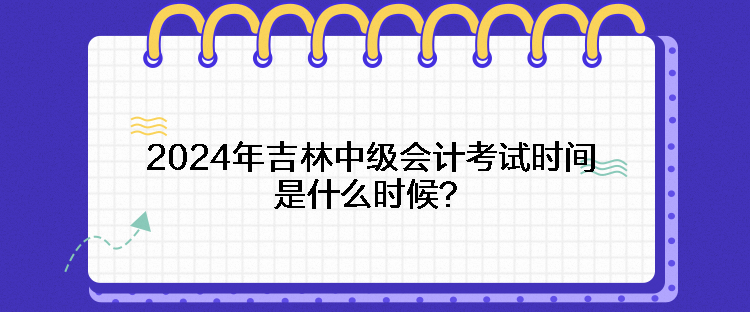 2024年吉林中级会计考试时间是什么时候?